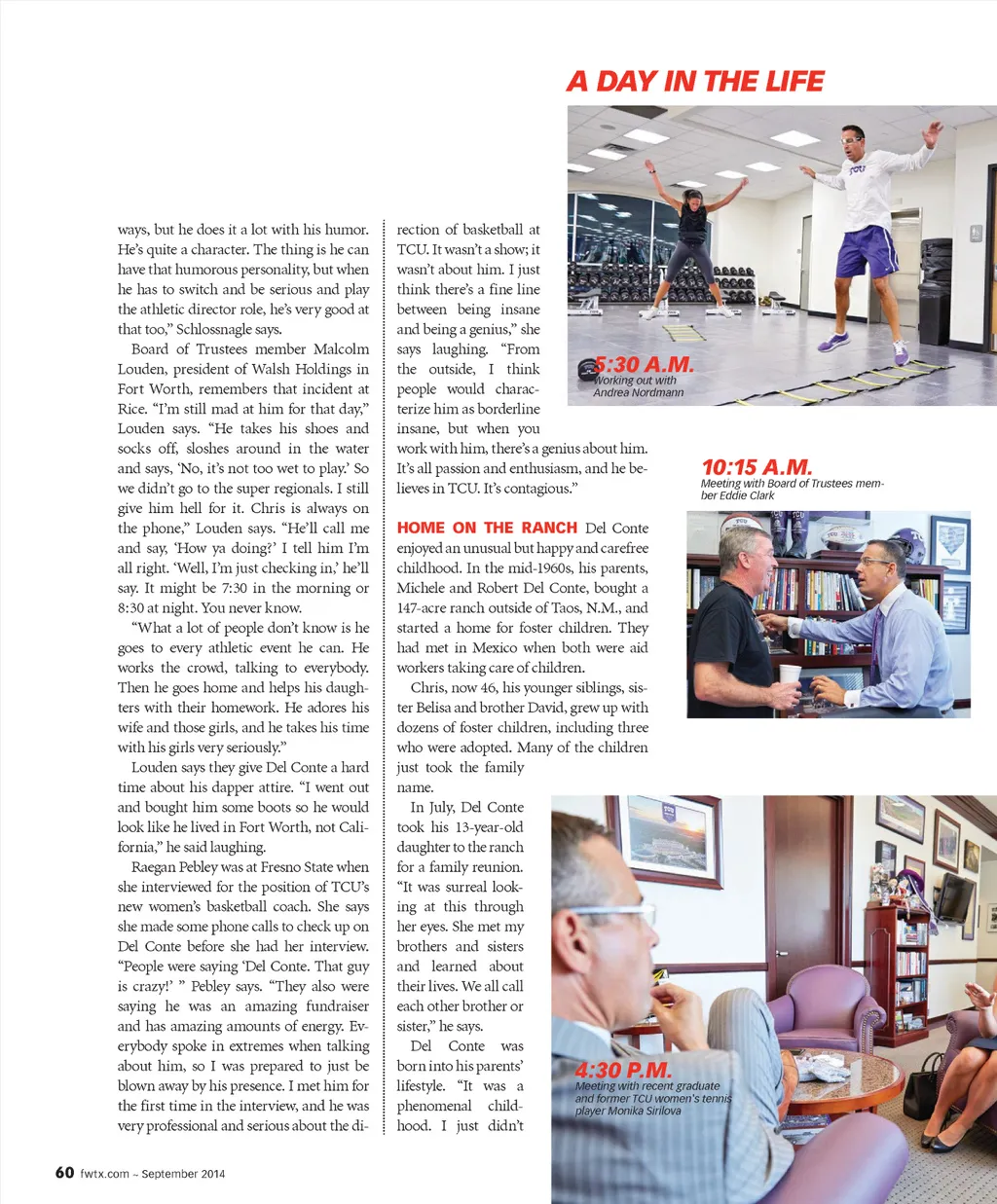 A DAY IN THE LIFE

ways, but he does it a lot with his humor. He's quite a character. The thing is he can have that humorous personality, but when he has to switch and be serious and play the athletic director role, he's very good at that too," Schlossnagle says.

Board of Trustees member Malcolm Louden, president of Walsh Holdings in Fort Worth, remembers that incident at Rice. "I'm still mad at him for that day," Louden says. "He takes his shoes and socks off, sloshes around in the water and says, 'No, it's not too wet to play.' So we didn't go to the super regionals. I still give him hell for it. Chris is always on the phone," Louden says. "He'll call me and say, 'How ya doing?' I tell him I'm all right. 'Well, I'm just checking in,' he'll say. It might be 7:30 in the morning or 8:30 at night. You never know.

"What a lot of people don't know is he goes to every athletic event he can. He works the crowd, talking to everybody. Then he goes home and helps his daughters with their homework. He adores his wife and those girls, and he takes his time with his girls very seriously."

Louden says they give Del Conte a hard time about his dapper attire. "I went out and bought him some boots so he would look like he lived in Fort Worth, not California," he said laughing.

Raegan Pebley was at Fresno State when she interviewed for the position of TCU's new women's basketball coach. She says she made some phone calls to check up on Del Conte before she had her interview. "People were saying 'Del Conte. That guy is crazy!' " Pebley says. "They also were saying he was an amazing fundraiser and has amazing amounts of energy. Everybody spoke in extremes when talking about him, so I was prepared to just be blown away by his presence. I met him for the first time in the interview, and he was very professional and serious about the direction of basketball at TCU. It wasn't a show; it wasn't about him. I just think there's a fine line between being insane and being a genius," she says laughing. "From the outside, I think people would characterize him as borderline insane, but when you work with him, there's a genius about him. It's all passion and enthusiasm, and he believes in TCU. It's contagious."

HOME ON THE RANCH Del Conte enjoyed an unusual but happy and carefree childhood. In the mid-1960s, his parents, Michele and Robert Del Conte, bought a 147-acre ranch outside of Taos, N.M., and started a home for foster children. They had met in Mexico when both were aid workers taking care of children.

Chris, now 46, his younger siblings, sister Belisa and brother David, grew up with dozens of foster children, including three who were adopted. Many of the children just took the family name.

In July, Del Conte took his 13-year-old daughter to the ranch for a family reunion. "It was surreal looking at this through her eyes. She met my brothers and sisters and learned about their lives. We all call each other brother or sister," he says.

Del Conte was born into his parents' lifestyle. "It was a phenomenal childhood. I just didn't

5:30 A.M.
Working out with Andrea Nordmann

10:15 A.M.
Meeting with Board of Trustees member Eddie Clark

4:30 P.M.
Meeting with recent graduate and former TCU women's tennis player Monika Sirilova

60 fwtx.com ~ September 2014